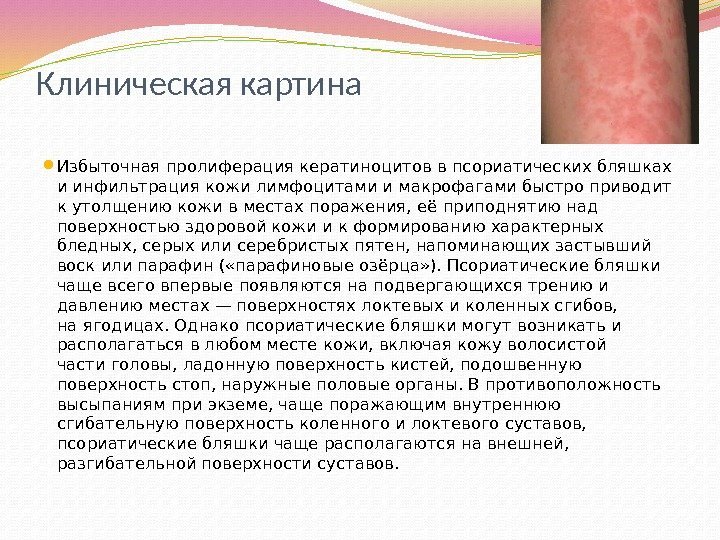 Клиническая картина

Избыточная пролиферация кератиноцитов в псориатических бляшках и инфильтрация кожи лимфоцитами и макрофагами быстро приводит к утолщению кожи в местах поражения, её приподнятию над поверхностью здоровой кожи и к формированию характерных бледных, серых или серебристых пятен, напоминающих застывший воск или парафин («парафиновые озёрца»). Псориатические бляшки чаще всего впервые появляются на подвергающихся трению и давлению местах — поверхностях локтевых и коленных сгибов, на ягодицах. Однако псориатические бляшки могут возникать и располагаться в любом месте кожи, включая кожу волосистой части головы, ладонную поверхность кистей, подошвенную поверхность стоп, наружные половые органы. В противоположность высыпаниям при экземе, чаще поражающим внутреннюю сгибательную поверхность коленного и локтевого суставов, псориатические бляшки чаще располагаются на внешней, разгибательной поверхности суставов.